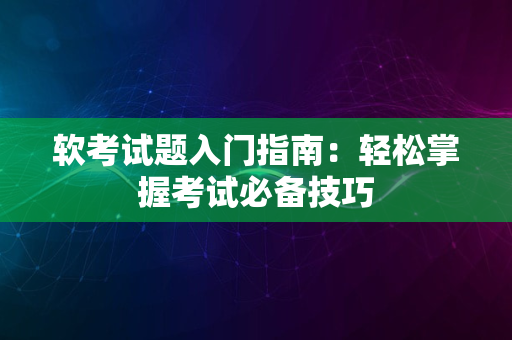 软考试题入门指南：轻松掌握考试必备技巧